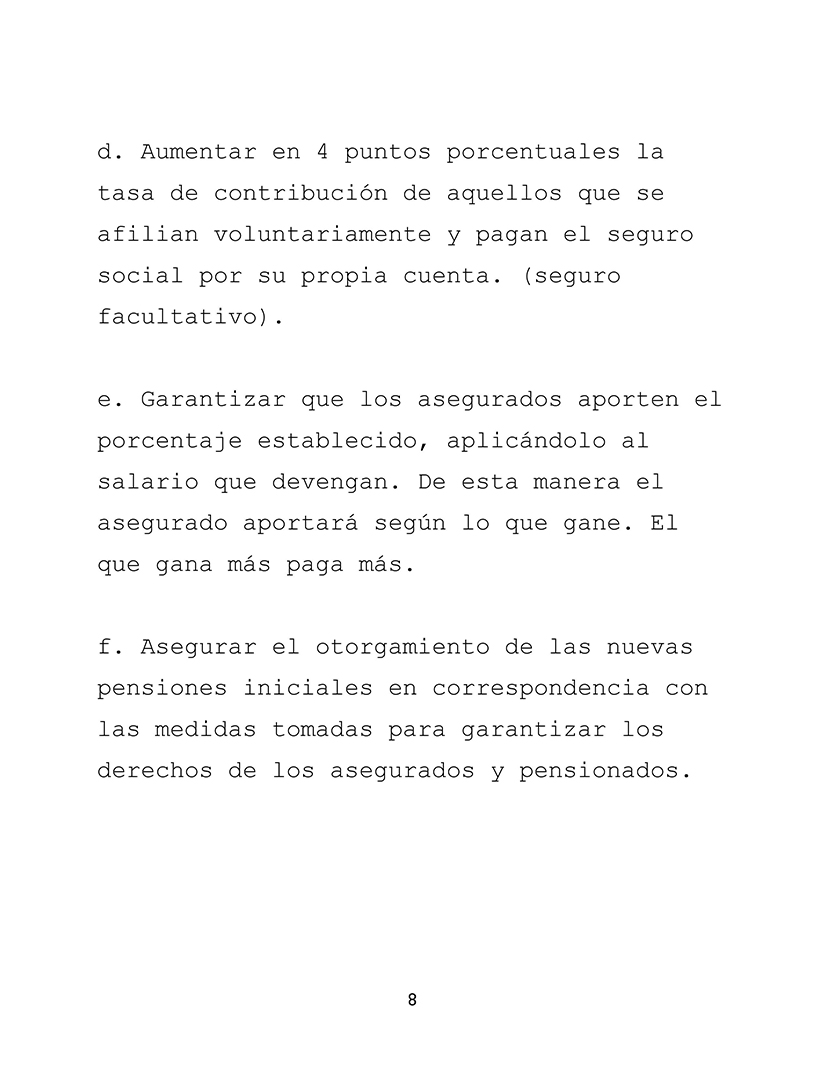 d. Aumentar en 4 puntos porcentuales la tasa de contribución de aquellos que se afilian voluntariamente y pagan el seguro social por su propia cuenta. (seguro facultativo).

e. Garantizar que los asegurados aporten el porcentaje establecido, aplicándolo al salario que devengan. De esta manera el asegurado aportará según lo que gane. El que gana más paga más.

f. Asegurar el otorgamiento de las nuevas pensiones iniciales en correspondencia con las medidas tomadas para garantizar los derechos de los asegurados y pensionados.

8